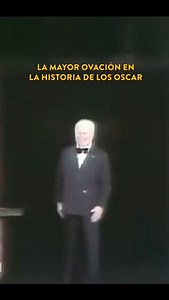 LA MAYOR OVACIÓN EN
LA HISTORIA DE LOS OSCAR